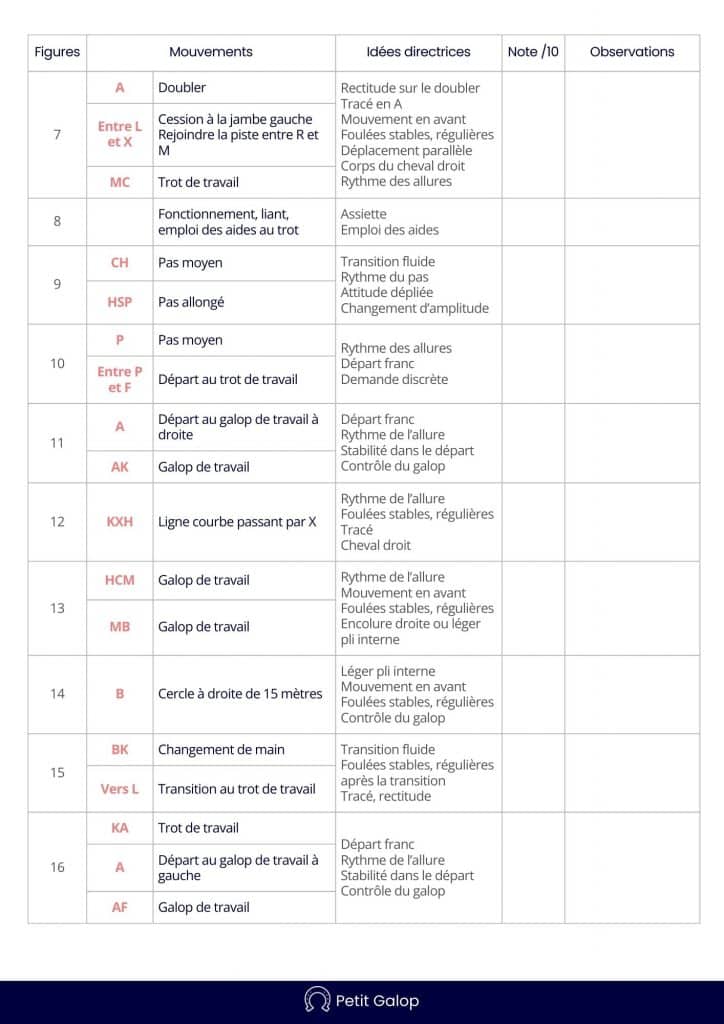 | Figures | Mouvements | | Idées directrices | Note /10 | Observations |
|---|---|---|---|---|---|
| 7 | A | Doubler | Rectitude sur le doubler Tracé en A Mouvement en avant Foulées stables, régulières Déplacement parallèle Corps du cheval droit Rythme des allures | | |
| | Entre L et X | Cession à la jambe gauche Rejoindre la piste entre R et M | | | |
| | MC | Trot de travail | | | |
| 8 | | Fonctionnement, liant, emploi des aides au trot | Assiette Emploi des aides | | |
| 9 | CH | Pas moyen | Transition fluide Rythme du pas Attitude dépliée Changement d'amplitude | | |
| | HSP | Pas allongé | | | |
| 10 | P | Pas moyen | Rythme des allures Départ franc Demande discrète | | |
| | Entre P et F | Départ au trot de travail | | | |
| 11 | A | Départ au galop de travail à droite | Départ franc Rythme de l'allure Stabilité dans le départ Contrôle du galop | | |
| | AK | Galop de travail | | | |
| 12 | KXH | Ligne courbe passant par X | Rythme de l'allure Foulées stables, régulières Tracé Cheval droit | | |
| 13 | HCM | Galop de travail | Rythme de l'allure Mouvement en avant Foulées stables, régulières Encolure droite ou léger pli interne | | |
| | MB | Galop de travail | | | |
| 14 | B | Cercle à droite de 15 mètres | Léger pli interne Mouvement en avant Foulées stables, régulières Contrôle du galop | | |
| 15 | BK | Changement de main | Transition fluide Foulées stables, régulières après la transition Tracé, rectitude | | |
| | Vers L | Transition au trot de travail | | | |
| 16 | KA | Trot de travail | Départ franc Rythme de l'allure Stabilité dans le départ Contrôle du galop | | |
| | A | Départ au galop de travail à gauche | | | |
| | AF | Galop de travail | | | |

Petit Galop